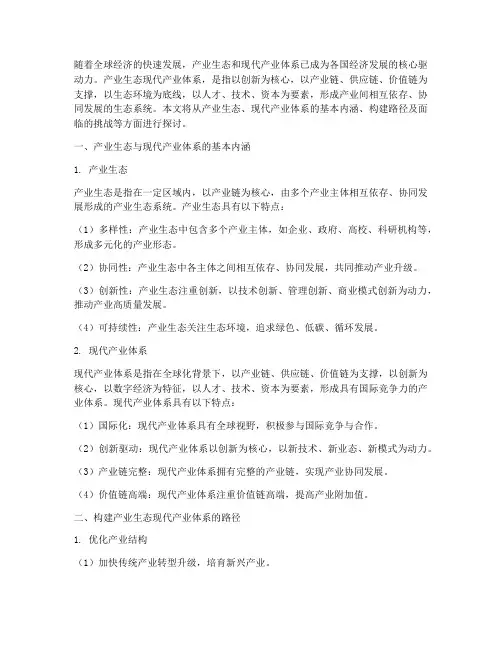 随着全球经济的快速发展，产业生态和现代产业体系已成为各国经济发展的核心驱动力。产业生态现代产业体系，是指以创新为核心，以产业链、供应链、价值链为支撑，以生态环境为底线，以人才、技术、资本为要素，形成产业间相互依存、协同发展的生态系统。本文将从产业生态、现代产业体系的基本内涵、构建路径及面临的挑战等方面进行探讨。

一、产业生态与现代产业体系的基本内涵

1. 产业生态

产业生态是指在一定区域内，以产业链为核心，由多个产业主体相互依存、协同发展形成的产业生态系统。产业生态具有以下特点：

（1）多样性：产业生态中包含多个产业主体，如企业、政府、高校、科研机构等，形成多元化的产业形态。

（2）协同性：产业生态中各主体之间相互依存、协同发展，共同推动产业升级。

（3）创新性：产业生态注重创新，以技术创新、管理创新、商业模式创新为动力，推动产业高质量发展。

（4）可持续性：产业生态关注生态环境，追求绿色、低碳、循环发展。

2. 现代产业体系

现代产业体系是指在全球化背景下，以产业链、供应链、价值链为支撑，以创新为核心，以数字经济为特征，以人才、技术、资本为要素，形成具有国际竞争力的产业体系。现代产业体系具有以下特点：

（1）国际化：现代产业体系具有全球视野，积极参与国际竞争与合作。

（2）创新驱动：现代产业体系以创新为核心，以新技术、新业态、新模式为动力。

（3）产业链完整：现代产业体系拥有完整的产业链，实现产业协同发展。

（4）价值链高端：现代产业体系注重价值链高端，提高产业附加值。

二、构建产业生态现代产业体系的路径

1. 优化产业结构

（1）加快传统产业转型升级，培育新兴产业。